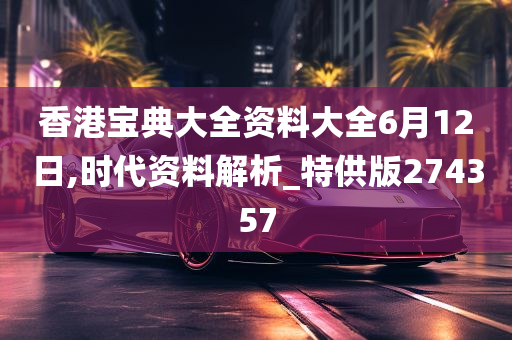 香港宝典大全资料大全6月12日,时代资料解析_特供版274357